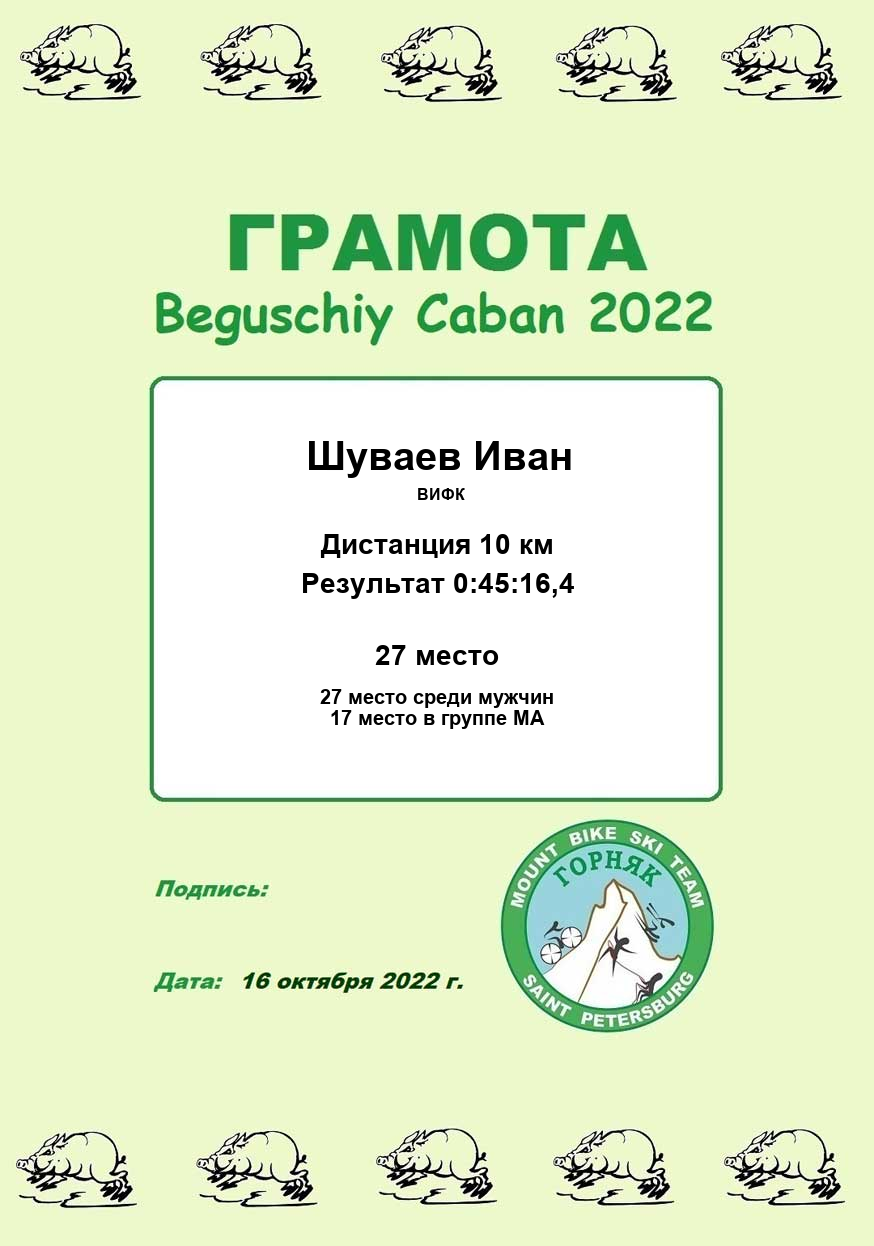 ГРАМОТА
Beguschiy Caban 2022

Шуваев Иван
ВИФК

Дистанция 10 км
Результат 0:45:16,4

27 место

27 место среди мужчин
17 место в группе МА

Подпись:

Дата: 16 октября 2022 г.

MOUNT BIKE SKI TEAM
ГОРНЯК
SAINT PETERSBURG